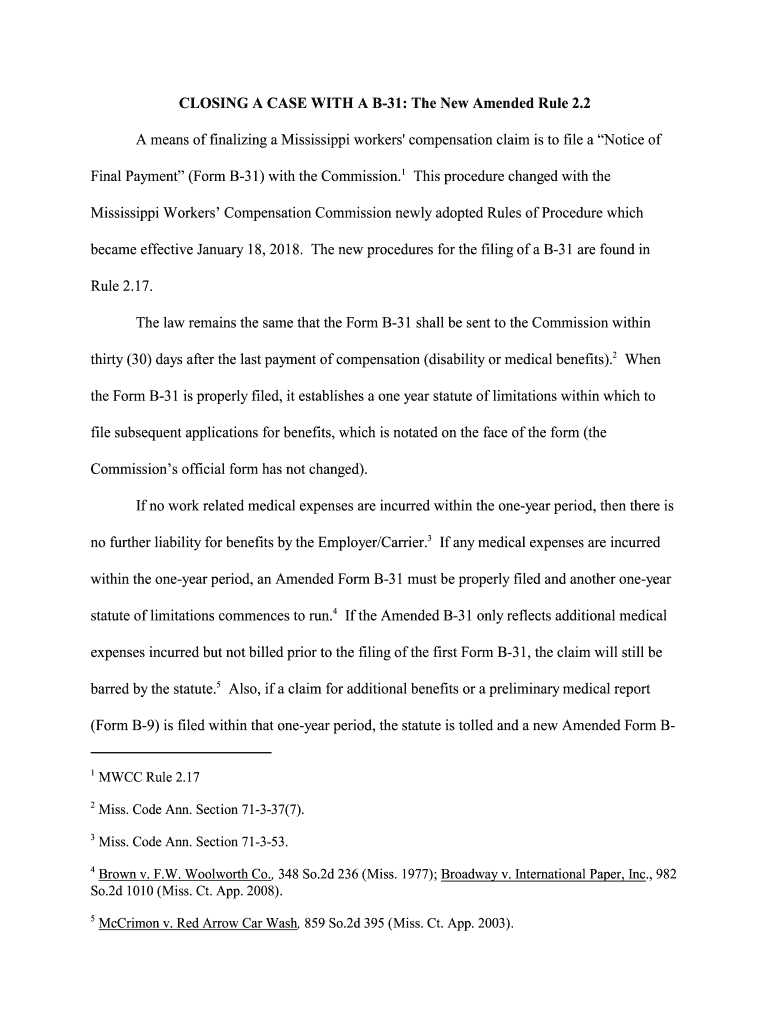 CLOSING A CASE WITH A B-31: The New Amended Rule 2.2

A means of finalizing a Mississippi workers' compensation claim is to file a "Notice of Final Payment" (Form B-31) with the Commission.$^1$ This procedure changed with the Mississippi Workers' Compensation Commission newly adopted Rules of Procedure which became effective January 18, 2018. The new procedures for the filing of a B-31 are found in Rule 2.17.

The law remains the same that the Form B-31 shall be sent to the Commission within thirty (30) days after the last payment of compensation (disability or medical benefits).$^2$ When the Form B-31 is properly filed, it establishes a one year statute of limitations within which to file subsequent applications for benefits, which is notated on the face of the form (the Commission's official form has not changed).

If no work related medical expenses are incurred within the one-year period, then there is no further liability for benefits by the Employer/Carrier.$^3$ If any medical expenses are incurred within the one-year period, an Amended Form B-31 must be properly filed and another one-year statute of limitations commences to run.$^4$ If the Amended B-31 only reflects additional medical expenses incurred but not billed prior to the filing of the first Form B-31, the claim will still be barred by the statute.$^5$ Also, if a claim for additional benefits or a preliminary medical report (Form B-9) is filed within that one-year period, the statute is tolled and a new Amended Form B-

$^1$ MWCC Rule 2.17

$^2$ Miss. Code Ann. Section 71-3-37(7).

$^3$ Miss. Code Ann. Section 71-3-53.

$^4$ Brown v. F.W. Woolworth Co., 348 So.2d 236 (Miss. 1977); Broadway v. International Paper, Inc., 982 So.2d 1010 (Miss. Ct. App. 2008).

$^5$ McCrimon v. Red Arrow Car Wash, 859 So.2d 395 (Miss. Ct. App. 2003).